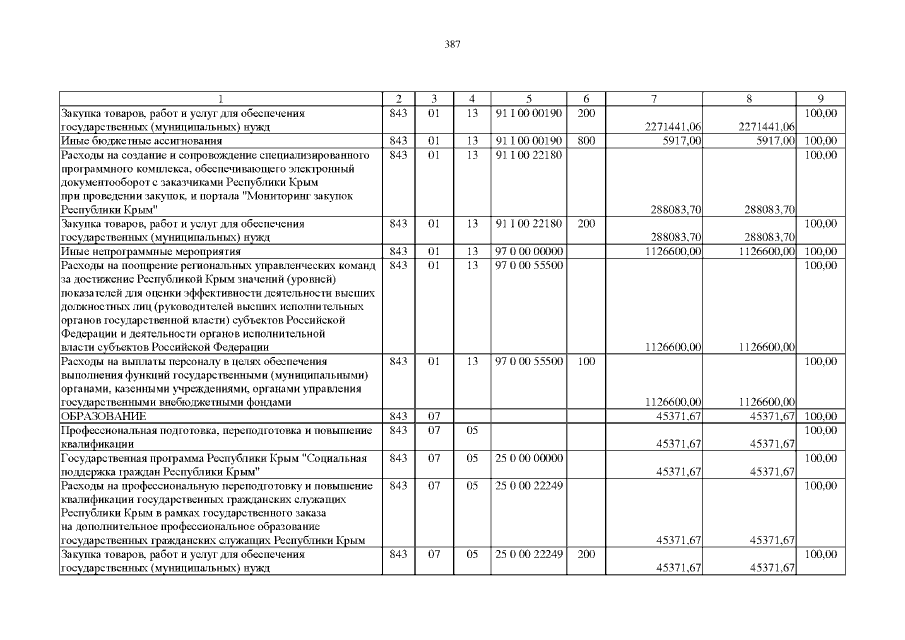 387

| 1 | 2 | 3 | 4 | 5 | 6 | 7 | 8 | 9 |
|---|---|---|---|---|---|---|---|---|
| Закупка товаров, работ и услуг для обеспечения государственных (муниципальных) нужд | 843 | 01 | 13 | 91 1 00 00190 | 200 | 2271441,06 | 2271441,06 | 100,00 |
| Иные бюджетные ассигнования | 843 | 01 | 13 | 91 1 00 00190 | 800 | 5917,00 | 5917,00 | 100,00 |
| Расходы на создание и сопровождение специализированного программного комплекса, обеспечивающего электронный документооборот с заказчиками Республики Крым при проведении закупок, и портала "Мониторинг закупок Республики Крым" | 843 | 01 | 13 | 91 1 00 22180 | | 288083,70 | 288083,70 | 100,00 |
| Закупка товаров, работ и услуг для обеспечения государственных (муниципальных) нужд | 843 | 01 | 13 | 91 1 00 22180 | 200 | 288083,70 | 288083,70 | 100,00 |
| Иные непрограммные мероприятия | 843 | 01 | 13 | 97 0 00 00000 | | 1126600,00 | 1126600,00 | 100,00 |
| Расходы на поощрение региональных управленческих команд за достижение Республикой Крым значений (уровней) показателей для оценки эффективности деятельности высших должностных лиц (руководителей высших исполнительных органов государственной власти) субъектов Российской Федерации и деятельности органов исполнительной власти субъектов Российской Федерации | 843 | 01 | 13 | 97 0 00 55500 | | 1126600,00 | 1126600,00 | 100,00 |
| Расходы на выплаты персоналу в целях обеспечения выполнения функций государственными (муниципальными) органами, казенными учреждениями, органами управления государственными внебюджетными фондами | 843 | 01 | 13 | 97 0 00 55500 | 100 | 1126600,00 | 1126600,00 | 100,00 |
| ОБРАЗОВАНИЕ | 843 | 07 | | | | 45371,67 | 45371,67 | 100,00 |
| Профессиональная подготовка, переподготовка и повышение квалификации | 843 | 07 | 05 | | | 45371,67 | 45371,67 | 100,00 |
| Государственная программа Республики Крым "Социальная поддержка граждан Республики Крым" | 843 | 07 | 05 | 25 0 00 00000 | | 45371,67 | 45371,67 | 100,00 |
| Расходы на профессиональную переподготовку и повышение квалификации государственных гражданских служащих Республики Крым в рамках государственного заказа на дополнительное профессиональное образование государственных гражданских служащих Республики Крым | 843 | 07 | 05 | 25 0 00 22249 | | 45371,67 | 45371,67 | 100,00 |
| Закупка товаров, работ и услуг для обеспечения государственных (муниципальных) нужд | 843 | 07 | 05 | 25 0 00 22249 | 200 | 45371,67 | 45371,67 | 100,00 |